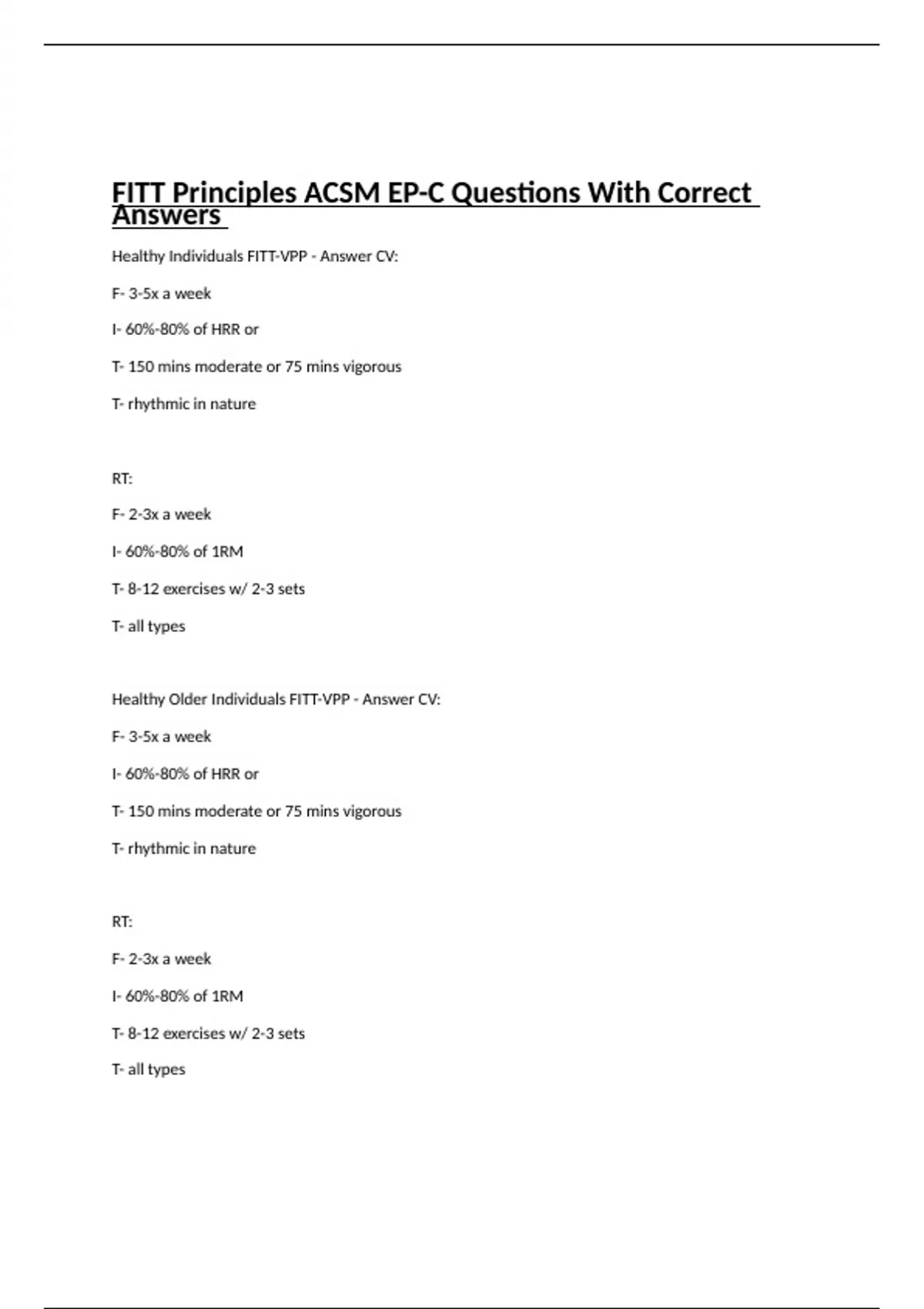 FITT Principles ACSM EP-C Questions With Correct Answers

Healthy Individuals FITT-VPP - Answer CV:

F- 3-5x a week

I- 60%-80% of HRR or

T- 150 mins moderate or 75 mins vigorous

T- rhythmic in nature

RT:

F- 2-3x a week

I- 60%-80% of 1RM

T- 8-12 exercises w/ 2-3 sets

T- all types

Healthy Older Individuals FITT-VPP - Answer CV:

F- 3-5x a week

I- 60%-80% of HRR or

T- 150 mins moderate or 75 mins vigorous

T- rhythmic in nature

RT:

F- 2-3x a week

I- 60%-80% of 1RM

T- 8-12 exercises w/ 2-3 sets

T- all types